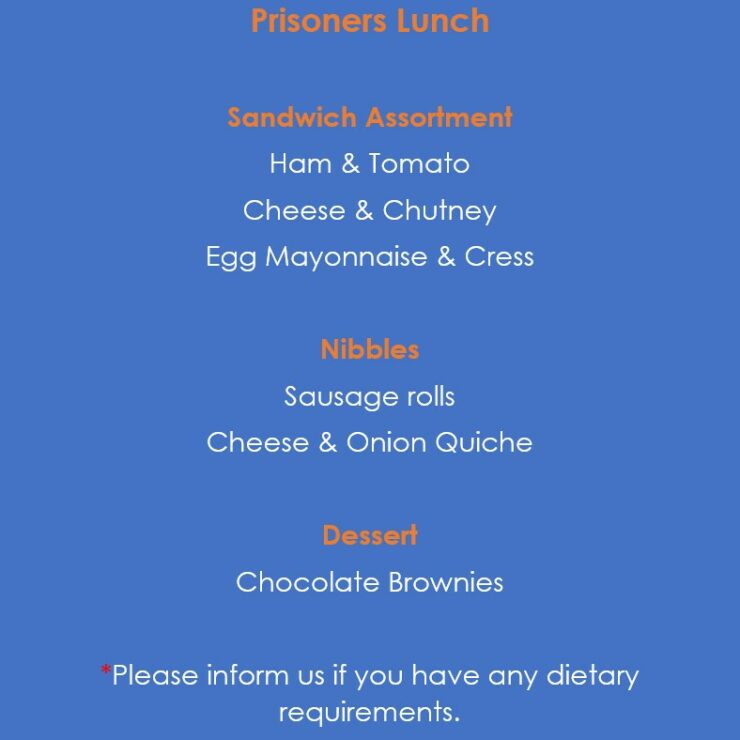 Prisoners Lunch

Sandwich Assortment
Ham & Tomato
Cheese & Chutney
Egg Mayonnaise & Cress

Nibbles
Sausage rolls
Cheese & Onion Quiche

Dessert
Chocolate Brownies

*Please inform us if you have any dietary requirements.